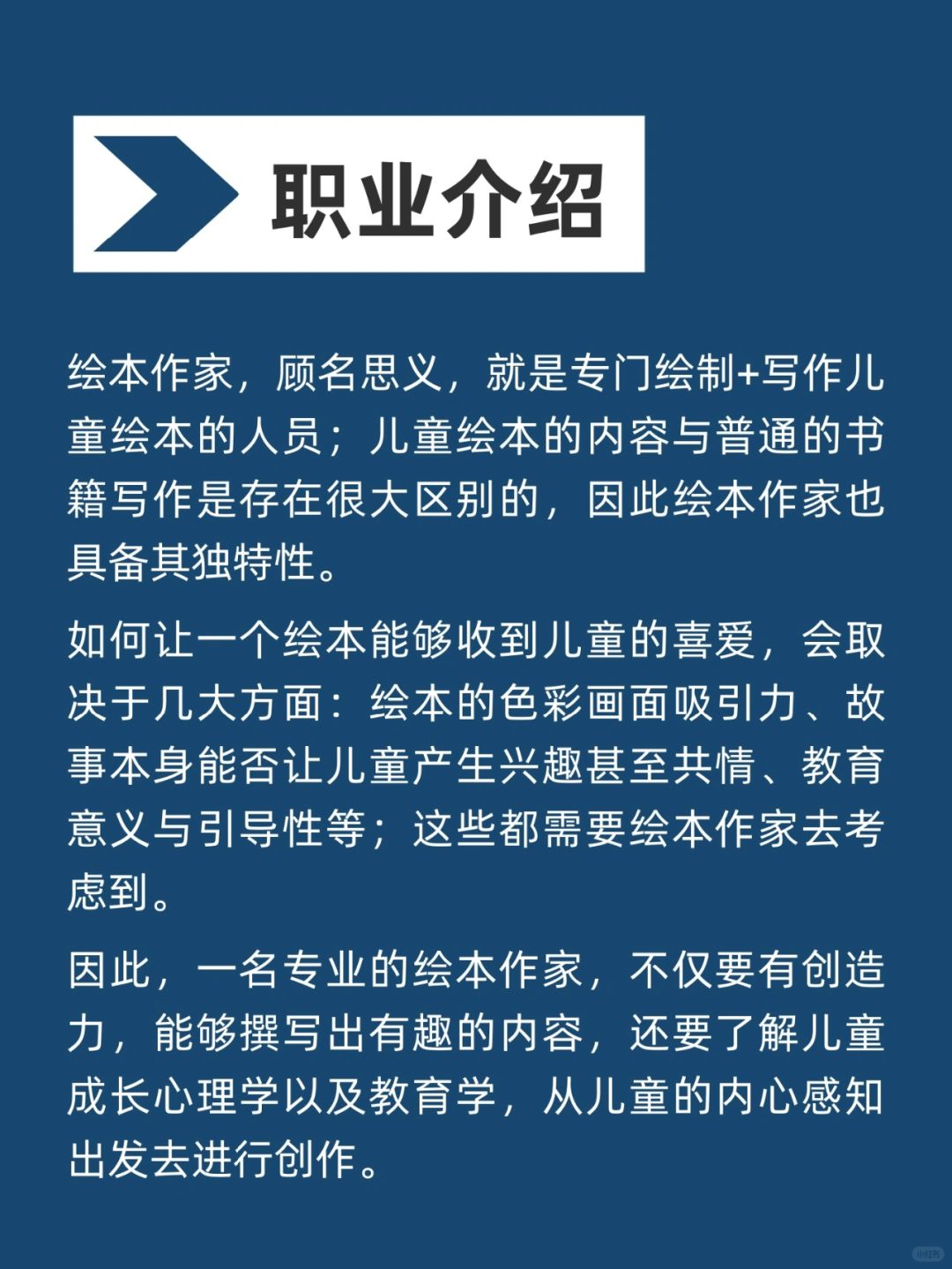 职业介绍

绘本作家，顾名思义，就是专门绘制+写作儿童绘本的人员；儿童绘本的内容与普通的书籍写作是存在很大区别的，因此绘本作家也具备其独特性。

如何让一个绘本能够收到儿童的喜爱，会取决于几大方面：绘本的色彩画面吸引力、故事本身能否让儿童产生兴趣甚至共情、教育意义与引导性等；这些都需要绘本作家去考虑到。

因此，一名专业的绘本作家，不仅要有创造力，能够撰写出有趣的内容，还要了解儿童成长心理学以及教育学，从儿童的内心感知出发去进行创作。

小红书